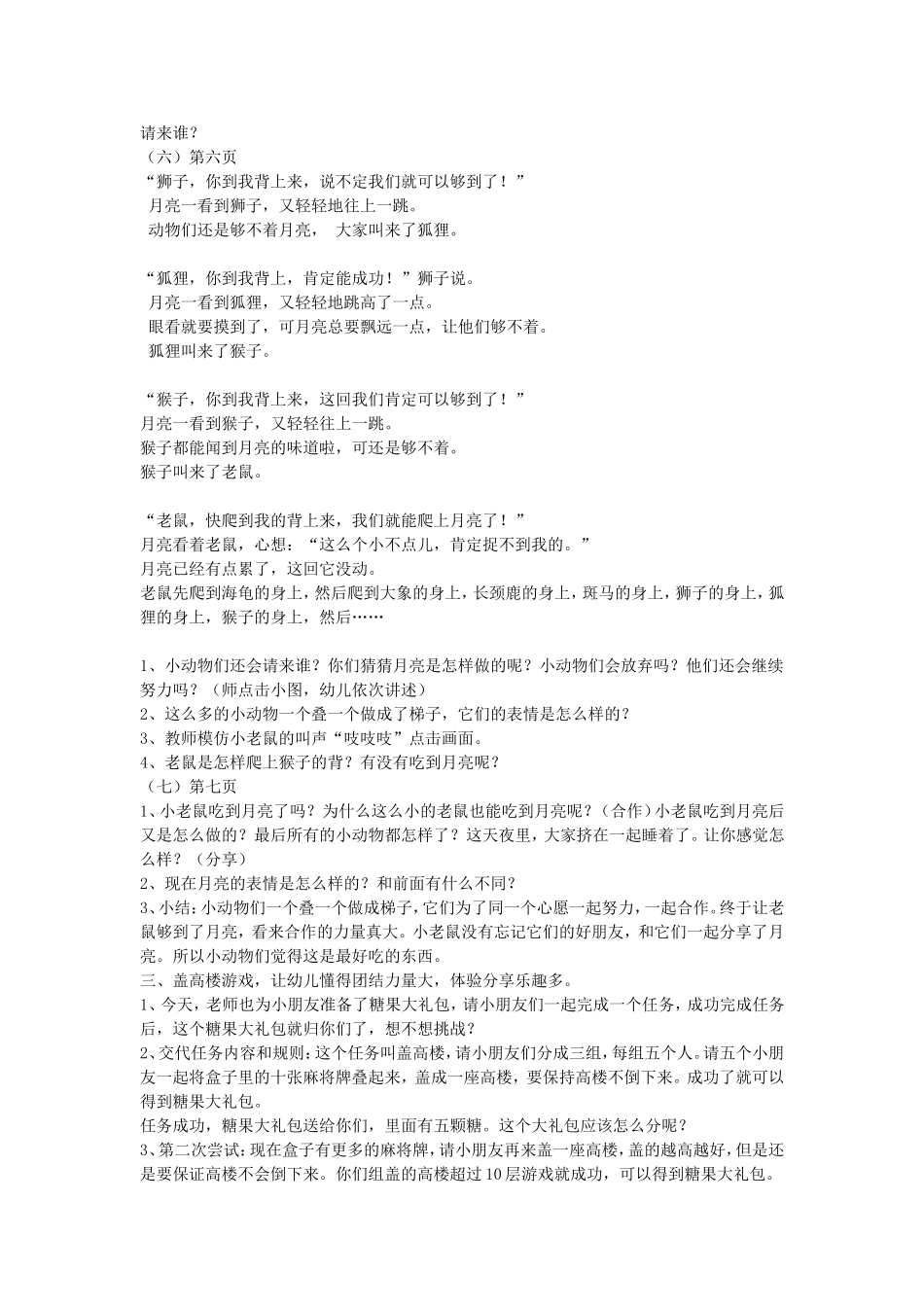 请来谁？
（六）第六页
“狮子，你到我背上来，说不定我们就可以够到了！”
月亮一看到狮子，又轻轻地往上一跳。
动物们还是够不着月亮，　大家叫来了狐狸。

“狐狸，你到我背上，肯定能成功！”狮子说。
月亮一看到狐狸，又轻轻地跳高了一点。
眼看就要摸到了，可月亮总要飘远一点，让他们够不着。
狐狸叫来了猴子。

“猴子，你到我背上来，这回我们肯定可以够到了！”
月亮一看到猴子，又轻轻往上一跳。
猴子都能闻到月亮的味道啦，可还是够不着。
猴子叫来了老鼠。

“老鼠，快爬到我的背上来，我们就能爬上月亮了！”
月亮看着老鼠，心想：“这么个小不点儿，肯定捉不到我的。”
月亮已经有点累了，这回它没动。
老鼠先爬到海龟的身上，然后爬到大象的身上，长颈鹿的身上，斑马的身上，狮子的身上，狐狸的身上，猴子的身上，然后……

1、小动物们还会请来谁？你们猜猜月亮是怎样做的呢？小动物们会放弃吗？他们还会继续努力吗？（师点击小图，幼儿依次讲述）
2、这么多的小动物一个叠一个做成了梯子，它们的表情是怎么样的？
3、教师模仿小老鼠的叫声“吱吱吱”点击画面。
4、老鼠是怎样爬上猴子的背？有没有吃到月亮呢？
（七）第七页
1、小老鼠吃到月亮了吗？为什么这么小的老鼠也能吃到月亮呢？（合作）小老鼠吃到月亮后又是怎么做的？最后所有的小动物都怎样了？这天夜里，大家挤在一起睡着了。让你感觉怎么样？（分享）
2、现在月亮的表情是怎么样的？和前面有什么不同？
3、小结：小动物们一个叠一个做成梯子，它们为了同一个心愿一起努力，一起合作。终于让老鼠够到了月亮，看来合作的力量真大。小老鼠没有忘记它们的好朋友，和它们一起分享了月亮。所以小动物们觉得这是最好吃的东西。
三、盖高楼游戏，让幼儿懂得团结力量大，体验分享乐趣多。
1、今天，老师也为小朋友准备了糖果大礼包，请小朋友们一起完成一个任务，成功完成任务后，这个糖果大礼包就归你们了，想不想挑战？
2、交代任务内容和规则：这个任务叫盖高楼，请小朋友们分成三组，每组五个人。请五个小朋友一起将盒子里的十张麻将牌叠起来，盖成一座高楼，要保持高楼不倒下来。成功了就可以得到糖果大礼包。
任务成功，糖果大礼包送给你们，里面有五颗糖。这个大礼包应该怎么分呢？
3、第二次尝试：现在盒子有更多的麻将牌，请小朋友再来盖一座高楼，盖的越高越好，但是还是要保证高楼不会倒下来。你们组盖的高楼超过10层游戏就成功，可以得到糖果大礼包。